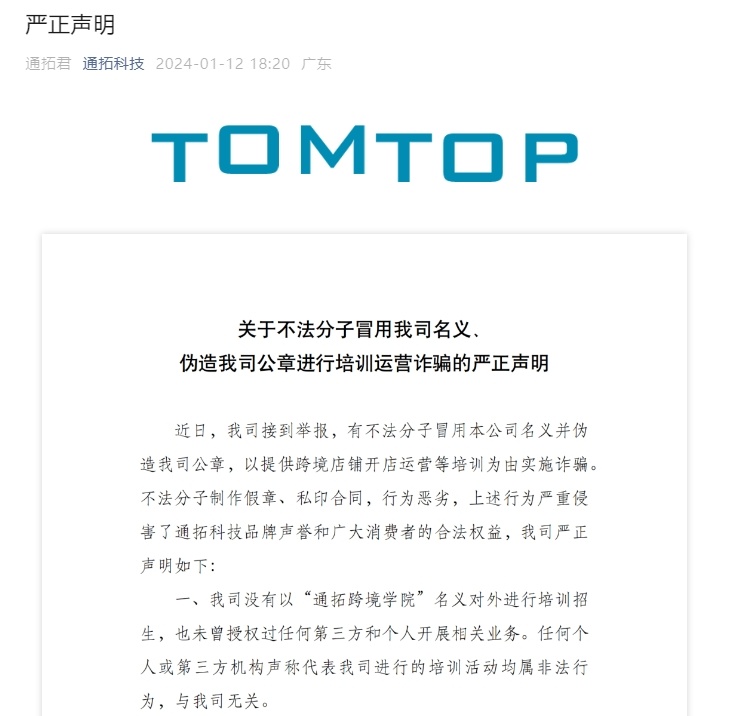 严正声明

通拓君 通拓科技 2024-01-12 18:20 广东

TOMTOP

关于不法分子冒用我司名义、
伪造我司公章进行培训运营诈骗的严正声明

近日，我司接到举报，有不法分子冒用本公司名义并伪造我司公章，以提供跨境店铺开店运营等培训为由实施诈骗。不法分子制作假章、私印合同，行为恶劣，上述行为严重侵害了通拓科技品牌声誉和广大消费者的合法权益，我司严正声明如下:

一、我司没有以“通拓跨境学院”名义对外进行培训招生，也未曾授权过任何第三方和个人开展相关业务。任何个人或第三方机构声称代表我司进行的培训活动均属非法行为，与我司无关。